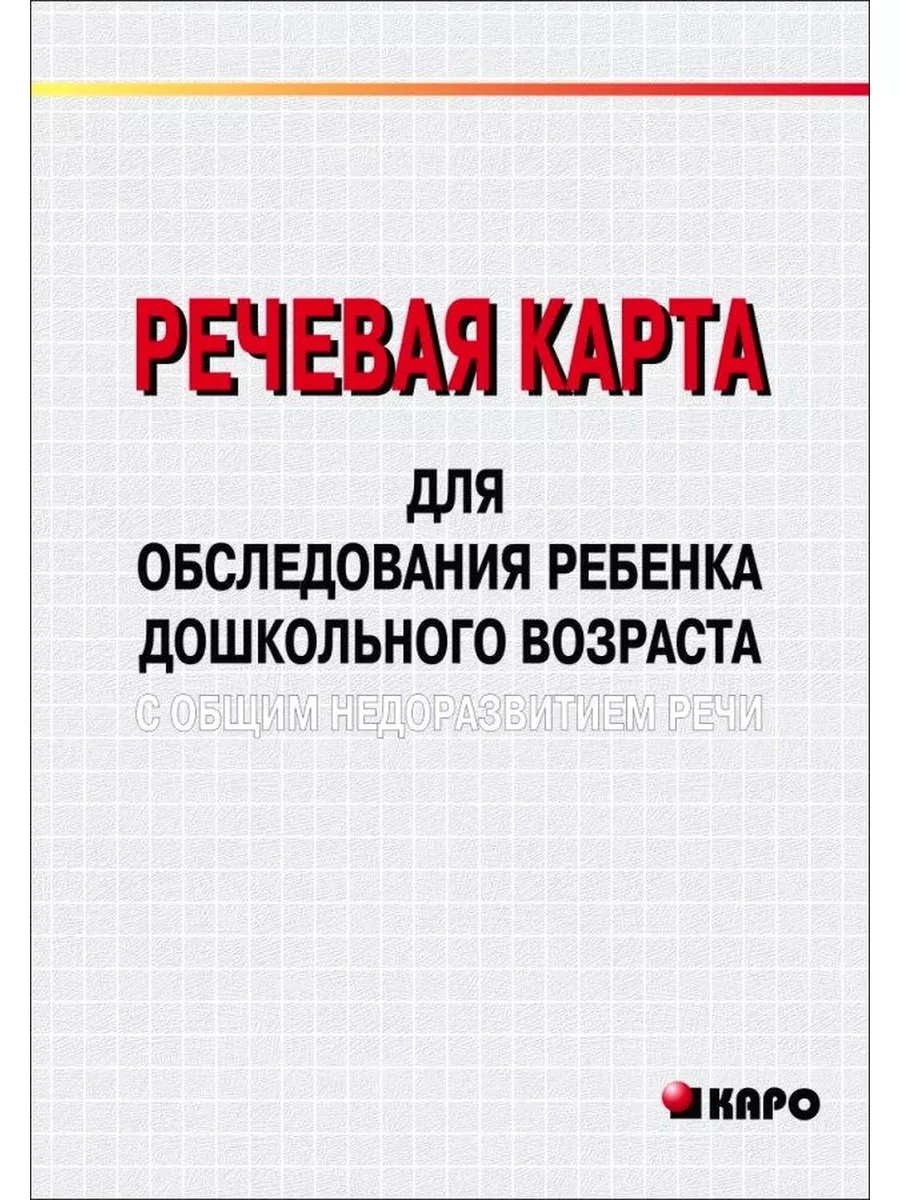 РЕЧЕВАЯ КАРТА

ДЛЯ
ОБСЛЕДОВАНИЯ РЕБЕНКА
ДОШКОЛЬНОГО ВОЗРАСТА
С ОБЩИМ НЕДОРАЗВИТИЕМ РЕЧИ

КАРО